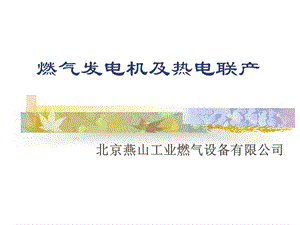 燃气发电机及热电联产

北京燕山工业燃气设备有限公司